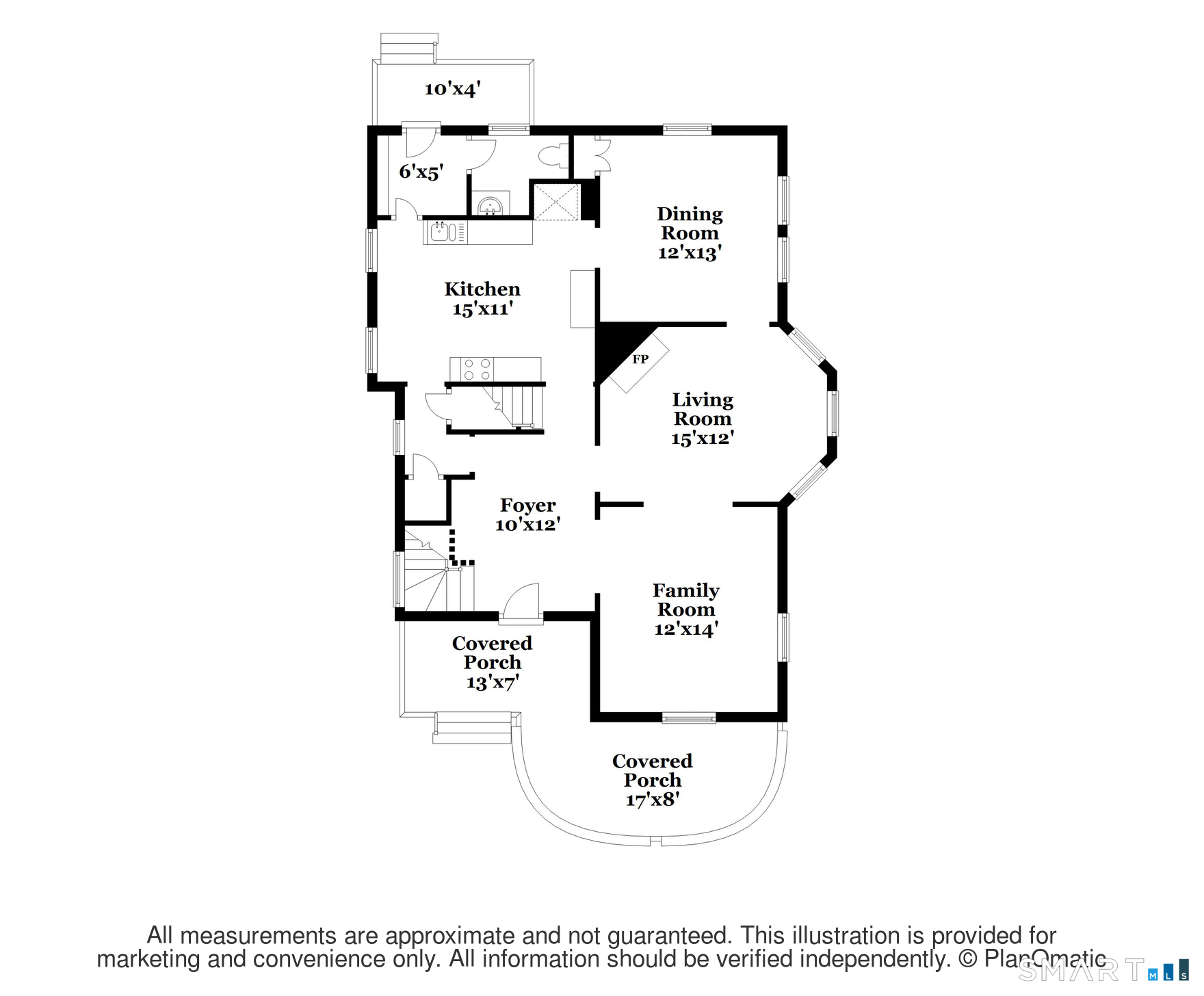 10'x4'

6'x5'

Dining Room 12'x13'

Kitchen 15'x11'

FP

Living Room 15'x12'

Foyer 10'x12'

Family Room 12'x14'

Covered Porch 13'x7'

Covered Porch 17'x8'

All measurements are approximate and not guaranteed. This illustration is provided for marketing and convenience only. All information should be verified independently. © PlanOmatic

SMART MLS